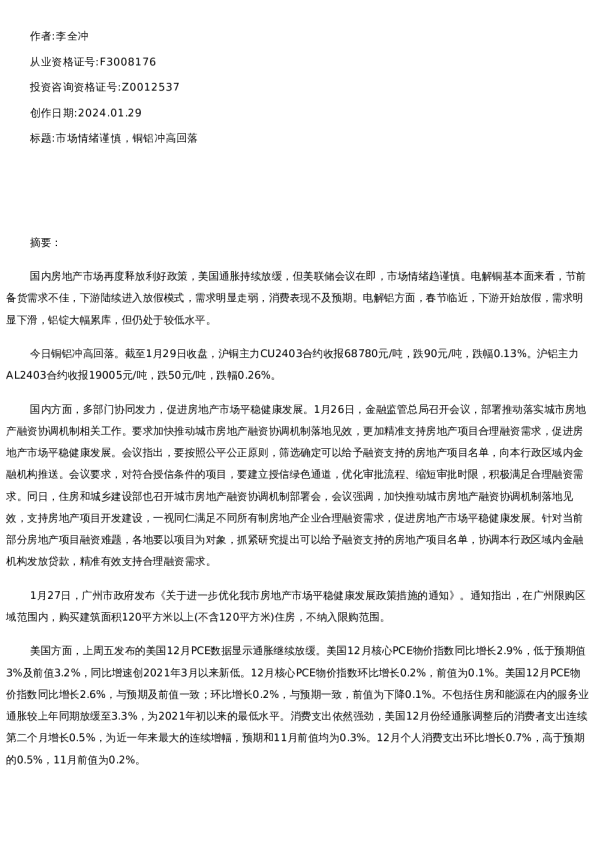 作者:李全冲

从业资格证号:F3008176

投资咨询资格证号:Z0012537

创作日期:2024.01.29

标题:市场情绪谨慎，铜铝冲高回落

摘要：

国内房地产市场再度释放利好政策，美国通胀持续放缓，但美联储会议在即，市场情绪趋谨慎。电解铜基本面来看，节前备货需求不佳，下游陆续进入放假模式，需求明显走弱，消费表现不及预期。电解铝方面，春节临近，下游开始放假，需求明显下滑，铝锭大幅累库，但仍处于较低水平。

今日铜铝冲高回落。截至1月29日收盘，沪铜主力CU2403合约收报68780元/吨，跌90元/吨，跌幅0.13%。沪铝主力AL2403合约收报19005元/吨，跌50元/吨，跌幅0.26%。

国内方面，多部门协同发力，促进房地产市场平稳健康发展。1月26日，金融监管总局召开会议，部署推动落实城市房地产融资协调机制相关工作。要求加快推动城市房地产融资协调机制落地见效，更加精准支持房地产项目合理融资需求，促进房地产市场平稳健康发展。会议指出，要按照公平公正原则，筛选确定可以给予融资支持的房地产项目名单，向本行政区域内金融机构推送。会议要求，对符合授信条件的项目，要建立授信绿色通道，优化审批流程、缩短审批时限，积极满足合理融资需求。同日，住房和城乡建设部也召开城市房地产融资协调机制部署会，会议强调，加快推动城市房地产融资协调机制落地见效，支持房地产项目开发建设，一视同仁满足不同所有制房地产企业合理融资需求，促进房地产市场平稳健康发展。针对当前部分房地产项目融资难题，各地要以项目为对象，抓紧研究提出可以给予融资支持的房地产项目名单，协调本行政区域内金融机构发放贷款，精准有效支持合理融资需求。

1月27日，广州市政府发布《关于进一步优化我市房地产市场平稳健康发展政策措施的通知》。通知指出，在广州限购区域范围内，购买建筑面积120平方米以上(不含120平方米)住房，不纳入限购范围。

美国方面，上周五发布的美国12月PCE数据显示通胀继续放缓。美国12月核心PCE物价指数同比增长2.9%，低于预期值3%及前值3.2%，同比增速创2021年3月以来新低。12月核心PCE物价指数环比增长0.2%，前值为0.1%。美国12月PCE物价指数同比增长2.6%，与预期及前值一致；环比增长0.2%，与预期一致，前值为下降0.1%。不包括住房和能源在内的服务业通胀较上年同期放缓至3.3%，为2021年初以来的最低水平。消费支出依然强劲，美国12月份经通胀调整后的消费者支出连续第二个月增长0.5%，为近一年来最大的连续增幅，预期和11月前值均为0.3%。12月个人消费支出环比增长0.7%，高于预期的0.5%，11月前值为0.2%。